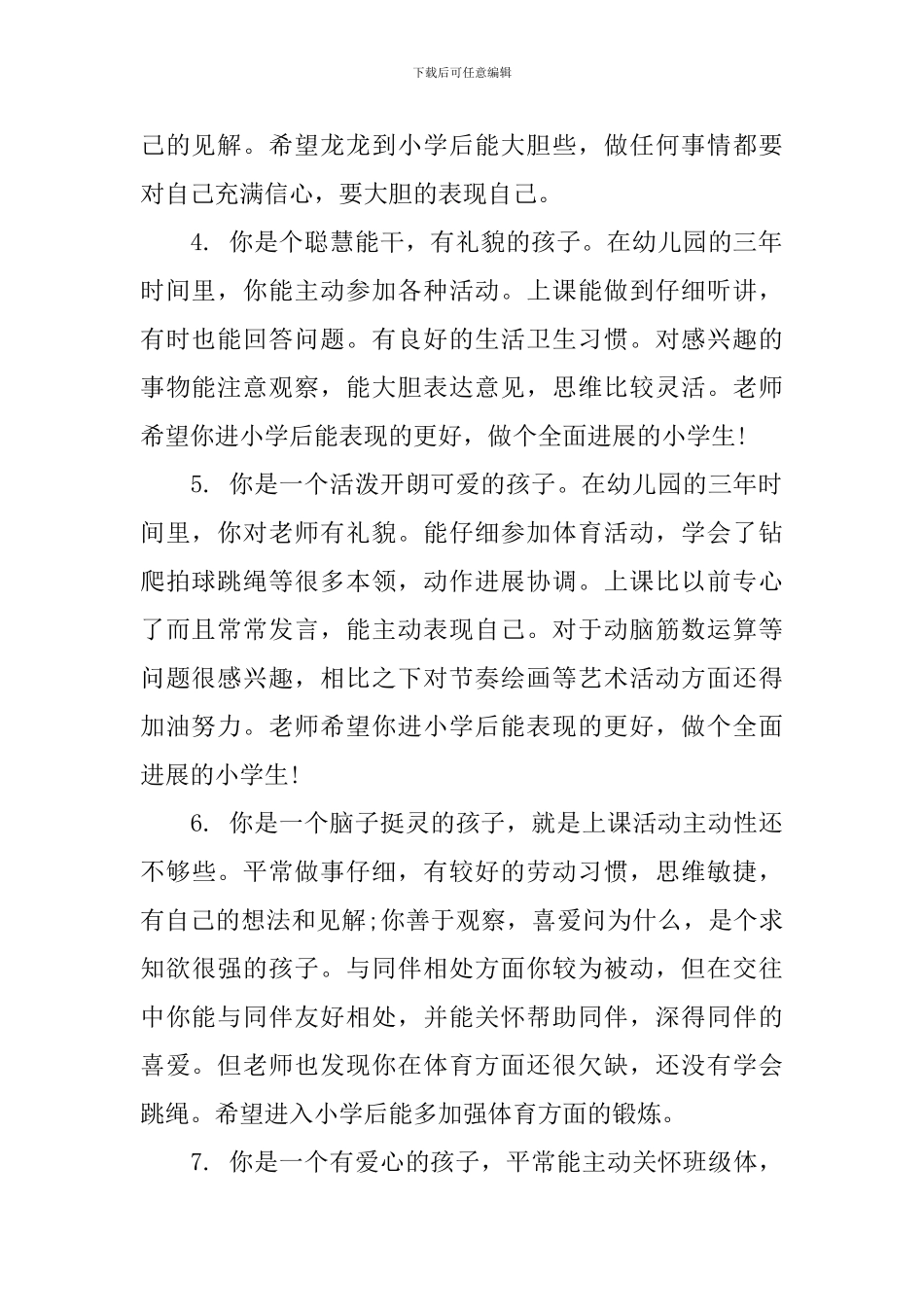 下载后可任意编辑

己的见解。希望龙龙到小学后能大胆些，做任何事情都要对自己充满信心，要大胆的表现自己。

4. 你是个聪慧能干，有礼貌的孩子。在幼儿园的三年时间里，你能主动参加各种活动。上课能做到仔细听讲，有时也能回答问题。有良好的生活卫生习惯。对感兴趣的事物能注意观察，能大胆表达意见，思维比较灵活。老师希望你进小学后能表现的更好，做个全面进展的小学生!

5. 你是一个活泼开朗可爱的孩子。在幼儿园的三年时间里，你对老师有礼貌。能仔细参加体育活动，学会了钻爬拍球跳绳等很多本领，动作进展协调。上课比以前专心了而且常常发言，能主动表现自己。对于动脑筋数运算等问题很感兴趣，相比之下对节奏绘画等艺术活动方面还得加油努力。老师希望你进小学后能表现的更好，做个全面进展的小学生!

6. 你是一个脑子挺灵的孩子，就是上课活动主动性还不够些。平常做事仔细，有较好的劳动习惯，思维敏捷，有自己的想法和见解;你善于观察，喜爱问为什么，是个求知欲很强的孩子。与同伴相处方面你较为被动，但在交往中你能与同伴友好相处，并能关怀帮助同伴，深得同伴的喜爱。但老师也发现你在体育方面还很欠缺，还没有学会跳绳。希望进入小学后能多加强体育方面的锻炼。

7. 你是一个有爱心的孩子，平常能主动关怀班级体，